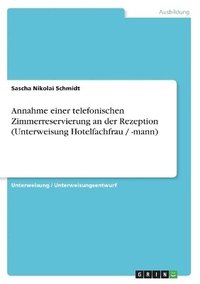 Ausbildung

Sascha Nikolai Schmidt

Annahme einer telefonischen Zimmerreservierung an der Rezeption (Unterweisung Hotelfachfrau / -mann)

Unterweisung / Unterweisungsentwurf

GRIN